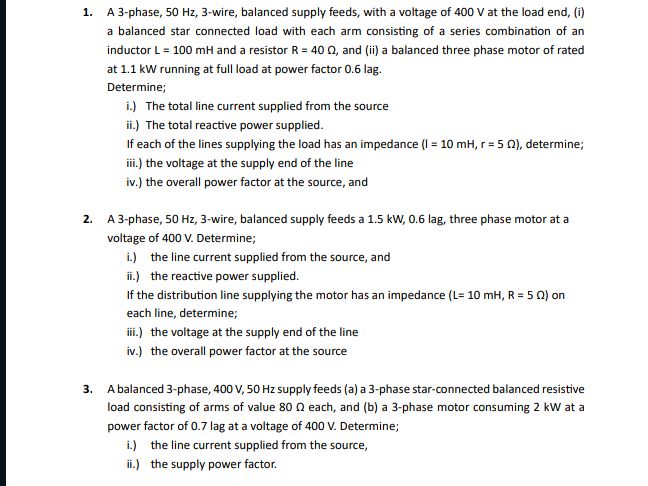 1. A 3-phase, 50 Hz, 3-wire, balanced supply feeds, with a voltage of 400 V at the load end, (i) a balanced star connected load with each arm consisting of a series combination of an inductor L = 100 mH and a resistor R = 40 Ω, and (ii) a balanced three phase motor of rated at 1.1 kW running at full load at power factor 0.6 lag.
Determine;

i.) The total line current supplied from the source

ii.) The total reactive power supplied.

If each of the lines supplying the load has an impedance (l = 10 mH, r = 5 Ω), determine;

iii.) the voltage at the supply end of the line

iv.) the overall power factor at the source, and

2. A 3-phase, 50 Hz, 3-wire, balanced supply feeds a 1.5 kW, 0.6 lag, three phase motor at a voltage of 400 V. Determine;

i.) the line current supplied from the source, and

ii.) the reactive power supplied.

If the distribution line supplying the motor has an impedance (L= 10 mH, R = 5 Ω) on each line, determine;

iii.) the voltage at the supply end of the line

iv.) the overall power factor at the source

3. A balanced 3-phase, 400 V, 50 Hz supply feeds (a) a 3-phase star-connected balanced resistive load consisting of arms of value 80 Ω each, and (b) a 3-phase motor consuming 2 kW at a power factor of 0.7 lag at a voltage of 400 V. Determine;

i.) the line current supplied from the source,

ii.) the supply power factor.